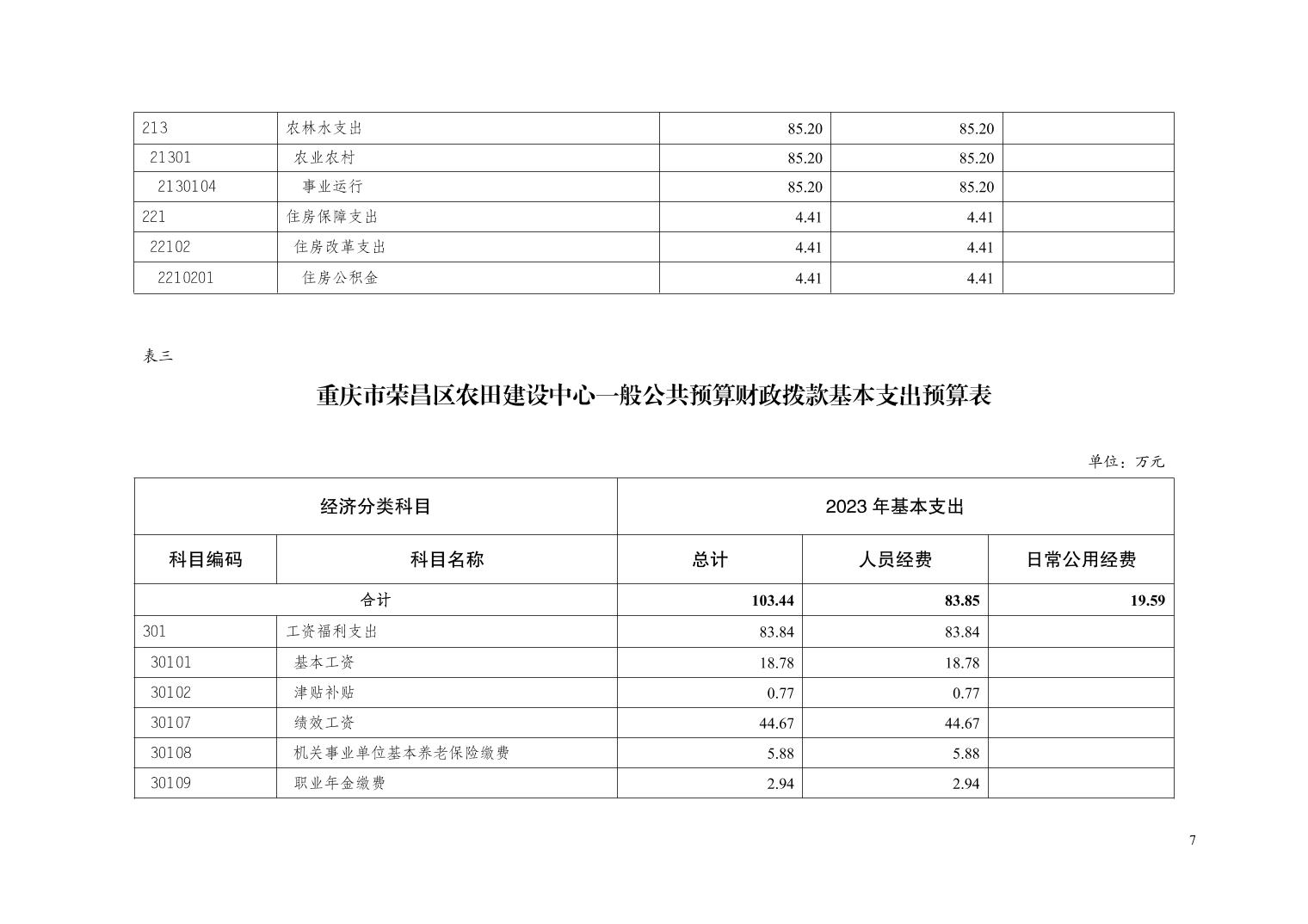 | 213 | 农林水支出 | 85.20 | 85.20 | |
|---|---|---|---|---|
| 21301 | 农业农村 | 85.20 | 85.20 | |
| 2130104 | 事业运行 | 85.20 | 85.20 | |
| 221 | 住房保障支出 | 4.41 | 4.41 | |
| 22102 | 住房改革支出 | 4.41 | 4.41 | |
| 2210201 | 住房公积金 | 4.41 | 4.41 | |

表三

重庆市荣昌区农田建设中心一般公共预算财政拨款基本支出预算表

单位：万元

| 经济分类科目 | | 2023 年基本支出 | | |
|---|---|---|---|---|
| 科目编码 | 科目名称 | 总计 | 人员经费 | 日常公用经费 |
| 合计 | | 103.44 | 83.85 | 19.59 |
| 301 | 工资福利支出 | 83.84 | 83.84 | |
| 30101 | 基本工资 | 18.78 | 18.78 | |
| 30102 | 津贴补贴 | 0.77 | 0.77 | |
| 30107 | 绩效工资 | 44.67 | 44.67 | |
| 30108 | 机关事业单位基本养老保险缴费 | 5.88 | 5.88 | |
| 30109 | 职业年金缴费 | 2.94 | 2.94 | |

7